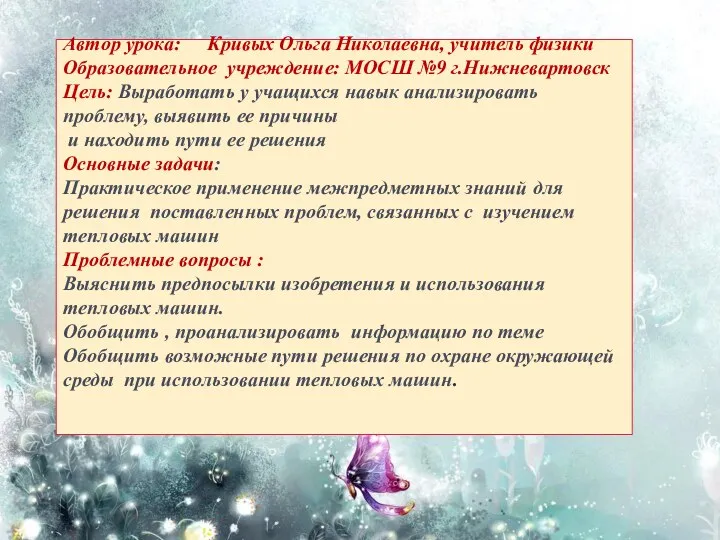 Автор урока: Кривых Ольга Николаевна, учитель физики
Образовательное учреждение: МОСШ №9 г.Нижневартовск
Цель: Выработать у учащихся навык анализировать проблему, выявить ее причины
и находить пути ее решения
Основные задачи:
Практическое применение межпредметных знаний для решения поставленных проблем, связанных с изучением тепловых машин
Проблемные вопросы :
Выяснить предпосылки изобретения и использования тепловых машин.
Обобщить , проанализировать информацию по теме
Обобщить возможные пути решения по охране окружающей среды при использовании тепловых машин.